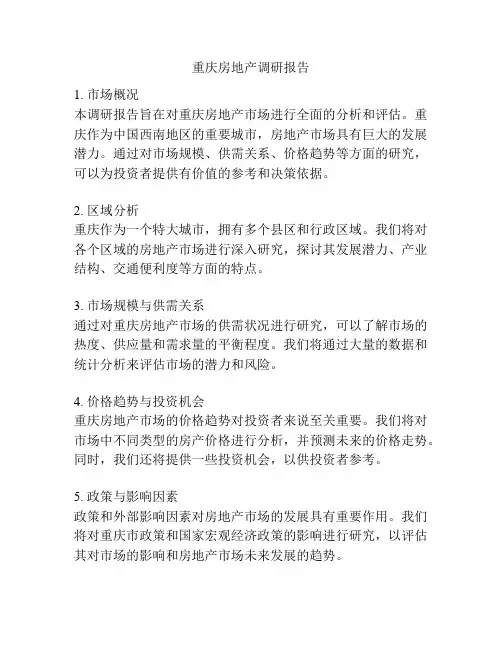 重庆房地产调研报告

1. 市场概况
本调研报告旨在对重庆房地产市场进行全面的分析和评估。重庆作为中国西南地区的重要城市，房地产市场具有巨大的发展潜力。通过对市场规模、供需关系、价格趋势等方面的研究，可以为投资者提供有价值的参考和决策依据。

2. 区域分析
重庆作为一个特大城市，拥有多个县区和行政区域。我们将对各个区域的房地产市场进行深入研究，探讨其发展潜力、产业结构、交通便利度等方面的特点。

3. 市场规模与供需关系
通过对重庆房地产市场的供需状况进行研究，可以了解市场的热度、供应量和需求量的平衡程度。我们将通过大量的数据和统计分析来评估市场的潜力和风险。

4. 价格趋势与投资机会
重庆房地产市场的价格趋势对投资者来说至关重要。我们将对市场中不同类型的房产价格进行分析，并预测未来的价格走势。同时，我们还将提供一些投资机会，以供投资者参考。

5. 政策与影响因素
政策和外部影响因素对房地产市场的发展具有重要作用。我们将对重庆市政策和国家宏观经济政策的影响进行研究，以评估其对市场的影响和房地产市场未来发展的趋势。